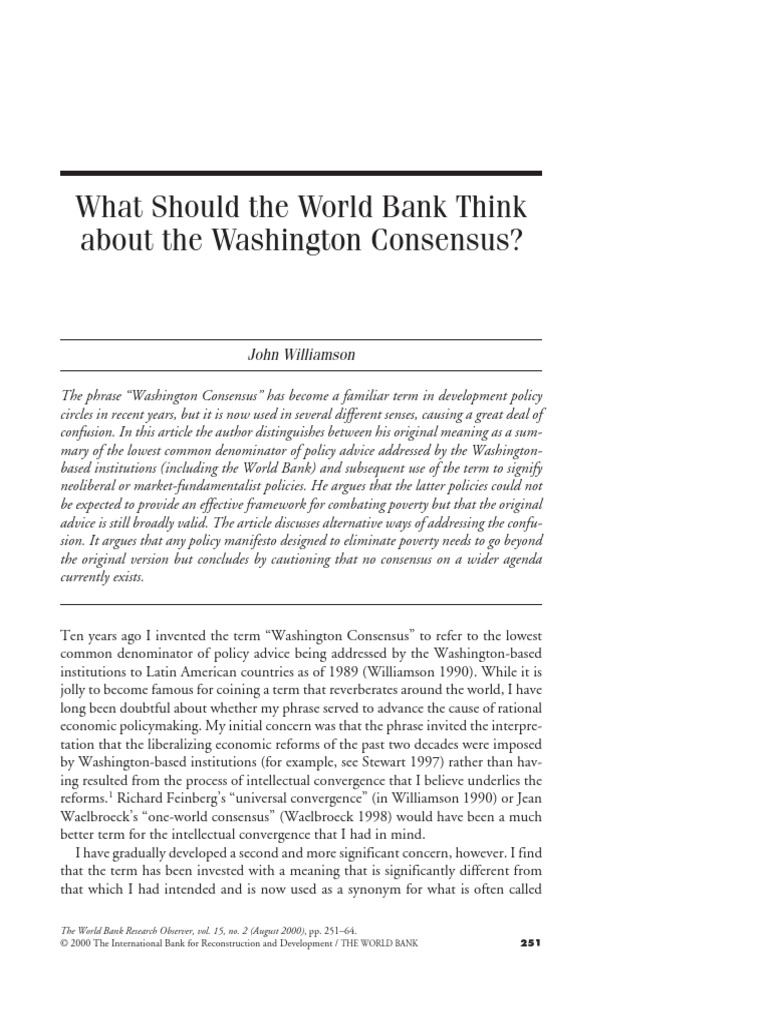 What Should the World Bank Think about the Washington Consensus?

John Williamson

The phrase "Washington Consensus" has become a familiar term in development policy circles in recent years, but it is now used in several different senses, causing a great deal of confusion. In this article the author distinguishes between his original meaning as a summary of the lowest common denominator of policy advice addressed by the Washington-based institutions (including the World Bank) and subsequent use of the term to signify neoliberal or market-fundamentalist policies. He argues that the latter policies could not be expected to provide an effective framework for combating poverty but that the original advice is still broadly valid. The article discusses alternative ways of addressing the confusion. It argues that any policy manifesto designed to eliminate poverty needs to go beyond the original version but concludes by cautioning that no consensus on a wider agenda currently exists.

Ten years ago I invented the term "Washington Consensus" to refer to the lowest common denominator of policy advice being addressed by the Washington-based institutions to Latin American countries as of 1989 (Williamson 1990). While it is jolly to become famous for coining a term that reverberates around the world, I have long been doubtful about whether my phrase served to advance the cause of rational economic policymaking. My initial concern was that the phrase invited the interpretation that the liberalizing economic reforms of the past two decades were imposed by Washington-based institutions (for example, see Stewart 1997) rather than having resulted from the process of intellectual convergence that I believe underlies the reforms.$^1$ Richard Feinberg's "universal convergence" (in Williamson 1990) or Jean Waelbroeck's "one-world consensus" (Waelbroeck 1998) would have been a much better term for the intellectual convergence that I had in mind.

I have gradually developed a second and more significant concern, however. I find that the term has been invested with a meaning that is significantly different from that which I had intended and is now used as a synonym for what is often called

The World Bank Research Observer, vol. 15, no. 2 (August 2000), pp. 251–64.
© 2000 The International Bank for Reconstruction and Development / THE WORLD BANK

251